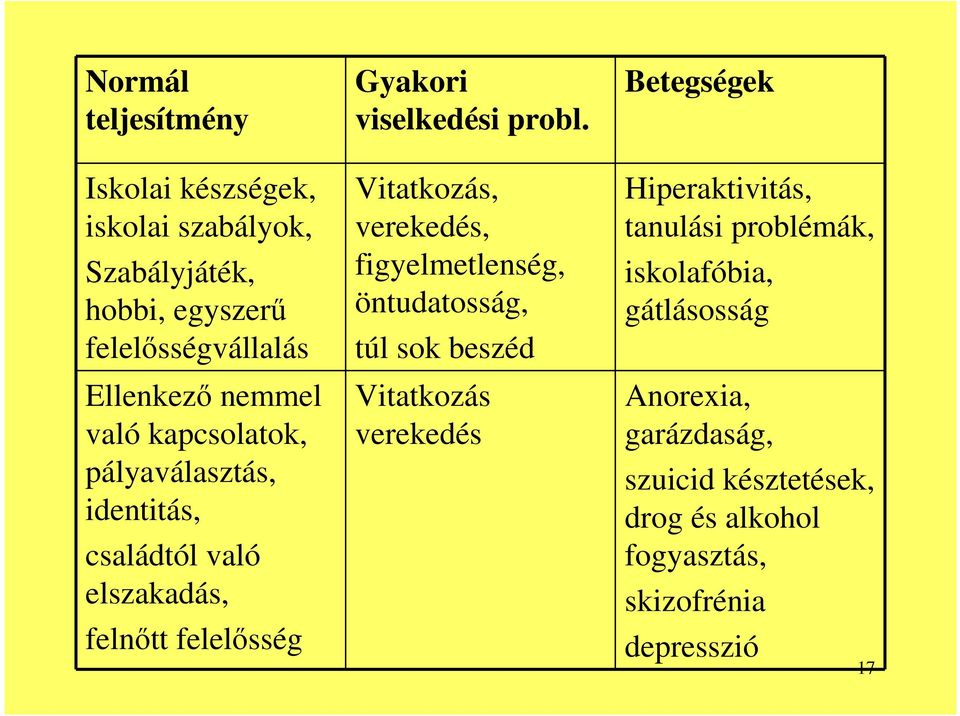 | Normál teljesítmény | Gyakori viselkedési probl. | Betegségek |
|---|---|---|
| Iskolai készségek, iskolai szabályok, Szabályjáték, hobbi, egyszerű felelősségvállalás | Vitatkozás, verekedés, figyelmetlenség, öntudatosság, túl sok beszéd | Hiperaktivitás, tanulási problémák, iskolafóbia, gátlásosság |
| Ellenkező nemmel való kapcsolatok, pályaválasztás, identitás, családtól való elszakadás, felnőtt felelősség | Vitatkozás verekedés | Anorexia, garázdaság, szuicid késztetések, drog és alkohol fogyasztás, skizofrénia depresszió |

17